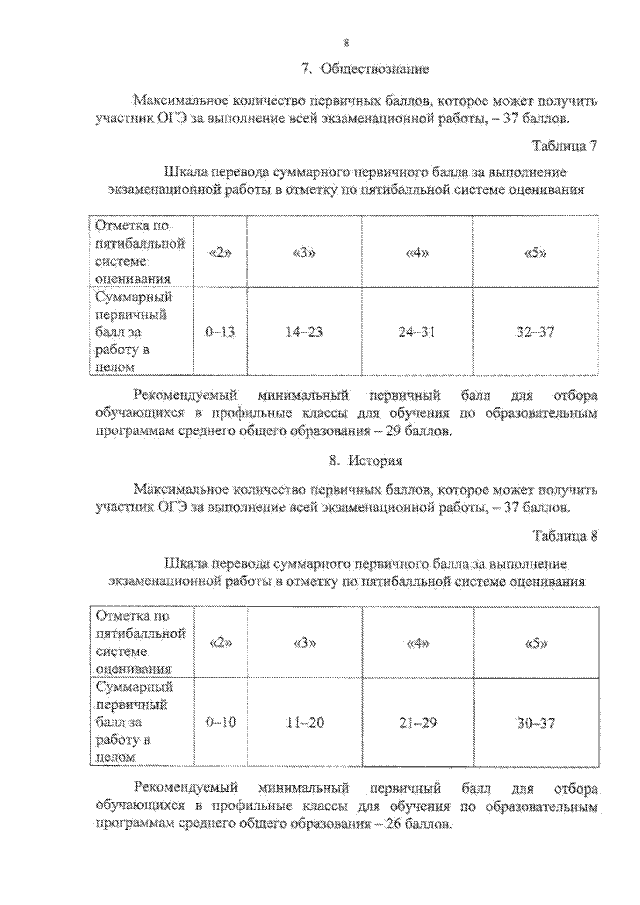 8

7. Обществознание

Максимальное количество первичных баллов, которое может получить участник ОГЭ за выполнение всей экзаменационной работы, – 37 баллов.

Таблица 7

Шкала перевода суммарного первичного балла за выполнение экзаменационной работы в отметку по пятибалльной системе оценивания

| Отметка по пятибалльной системе оценивания | «2» | «3» | «4» | «5» |
|---|---|---|---|---|
| Суммарный первичный балл за работу в целом | 0–13 | 14–23 | 24–31 | 32–37 |

Рекомендуемый минимальный первичный балл для отбора обучающихся в профильные классы для обучения по образовательным программам среднего общего образования – 29 баллов.

8. История

Максимальное количество первичных баллов, которое может получить участник ОГЭ за выполнение всей экзаменационной работы, – 37 баллов.

Таблица 8

Шкала перевода суммарного первичного балла за выполнение экзаменационной работы в отметку по пятибалльной системе оценивания

| Отметка по пятибалльной системе оценивания | «2» | «3» | «4» | «5» |
|---|---|---|---|---|
| Суммарный первичный балл за работу в целом | 0–10 | 11–20 | 21–29 | 30–37 |

Рекомендуемый минимальный первичный балл для отбора обучающихся в профильные классы для обучения по образовательным программам среднего общего образования – 26 баллов.